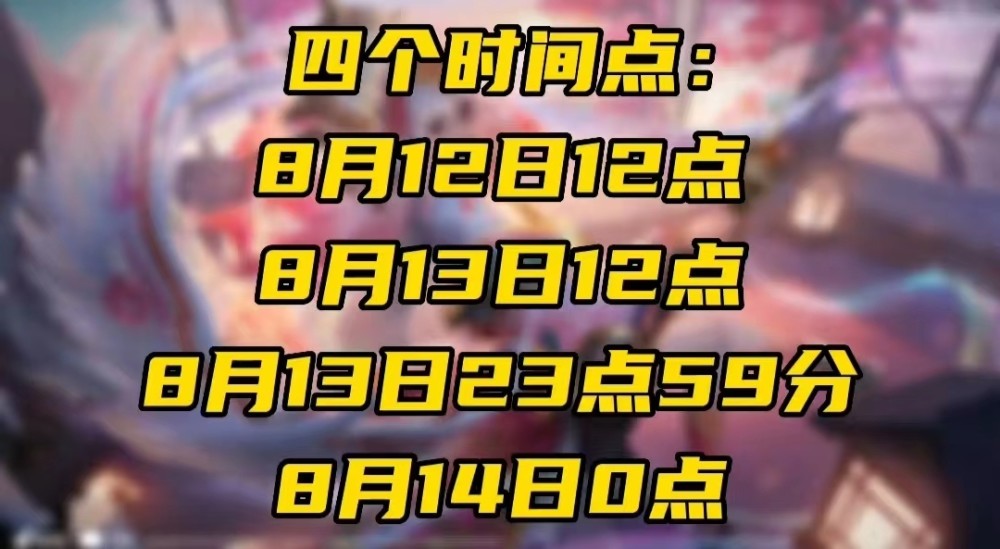 四个时间点：
8月12日12点
8月13日12点
8月13日23点59分
8月14日0点